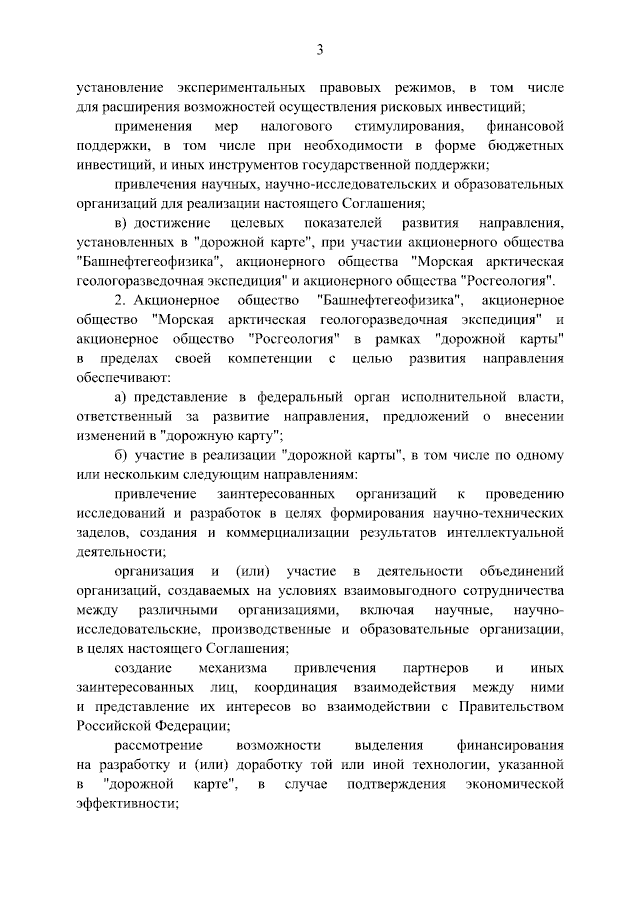 3

установление экспериментальных правовых режимов, в том числе для расширения возможностей осуществления рисковых инвестиций;

применения мер налогового стимулирования, финансовой поддержки, в том числе при необходимости в форме бюджетных инвестиций, и иных инструментов государственной поддержки;

привлечения научных, научно-исследовательских и образовательных организаций для реализации настоящего Соглашения;

в) достижение целевых показателей развития направления, установленных в "дорожной карте", при участии акционерного общества "Башнефтегеофизика", акционерного общества "Морская арктическая геологоразведочная экспедиция" и акционерного общества "Росгеология".

2. Акционерное общество "Башнефтегеофизика", акционерное общество "Морская арктическая геологоразведочная экспедиция" и акционерное общество "Росгеология" в рамках "дорожной карты" в пределах своей компетенции с целью развития направления обеспечивают:

а) представление в федеральный орган исполнительной власти, ответственный за развитие направления, предложений о внесении изменений в "дорожную карту";

б) участие в реализации "дорожной карты", в том числе по одному или нескольким следующим направлениям:

привлечение заинтересованных организаций к проведению исследований и разработок в целях формирования научно-технических заделов, создания и коммерциализации результатов интеллектуальной деятельности;

организация и (или) участие в деятельности объединений организаций, создаваемых на условиях взаимовыгодного сотрудничества между различными организациями, включая научные, научно-исследовательские, производственные и образовательные организации, в целях настоящего Соглашения;

создание механизма привлечения партнеров и иных заинтересованных лиц, координация взаимодействия между ними и представление их интересов во взаимодействии с Правительством Российской Федерации;

рассмотрение возможности выделения финансирования на разработку и (или) доработку той или иной технологии, указанной в "дорожной карте", в случае подтверждения экономической эффективности;